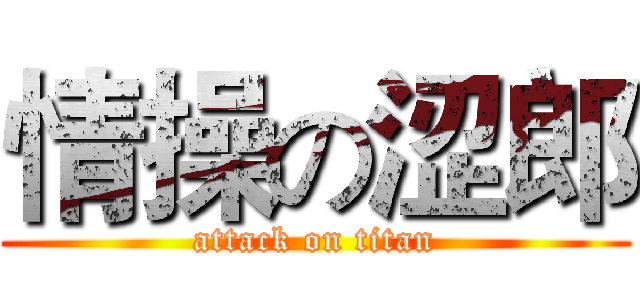 情操の澀郎
attack on titan